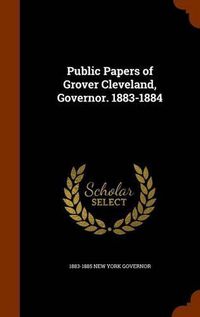 Public Papers of Grover Cleveland, Governor. 1883-1884

Scholar SELECT

1883-1885 NEW YORK GOVERNOR